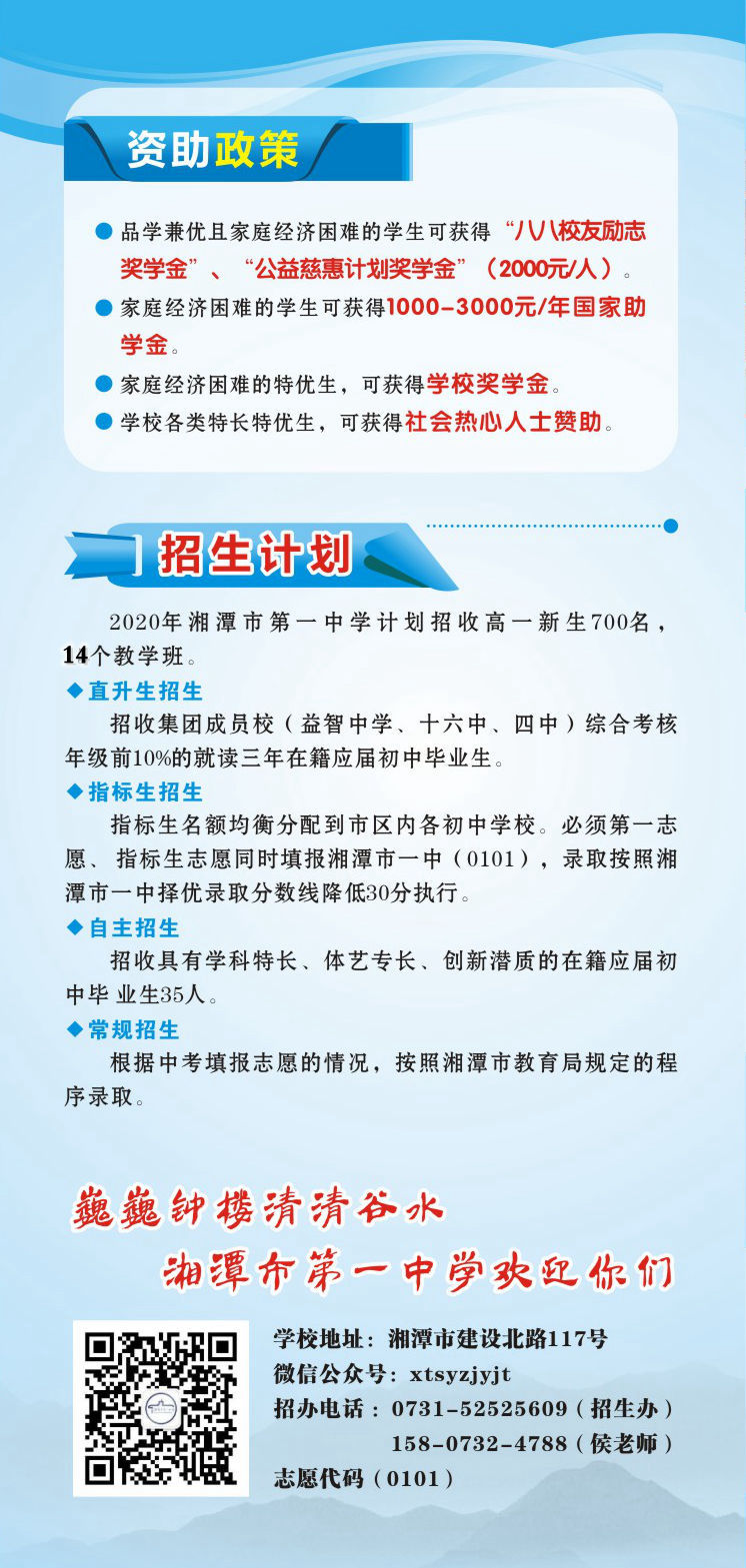 资助政策

● 品学兼优且家庭经济困难的学生可获得“八八校友励志奖学金”、“公益慈惠计划奖学金”（2000元/人）。

● 家庭经济困难的学生可获得1000-3000元/年国家助学金。

● 家庭经济困难的特优生，可获得学校奖学金。

● 学校各类特长特优生，可获得社会热心人士赞助。

招生计划

2020年湘潭市第一中学计划招收高一新生700名，14个教学班。

◆直升生招生

招收集团成员校（益智中学、十六中、四中）综合考核年级前10%的就读三年在籍应届初中毕业生。

◆指标生招生

指标生名额均衡分配到市区内各初中学校。必须第一志愿、指标生志愿同时填报湘潭市一中（0101），录取按照湘潭市一中择优录取分数线降低30分执行。

◆自主招生

招收具有学科特长、体艺专长、创新潜质的在籍应届初中毕 业生35人。

◆常规招生

根据中考填报志愿的情况，按照湘潭市教育局规定的程序录取。

巍巍钟楼清清谷水
湘潭市第一中学欢迎你们

学校地址：湘潭市建设北路117号
微信公众号：xtsyzjyjt
招办电话：0731-52525609（招生办）
158-0732-4788（侯老师）
志愿代码（0101）